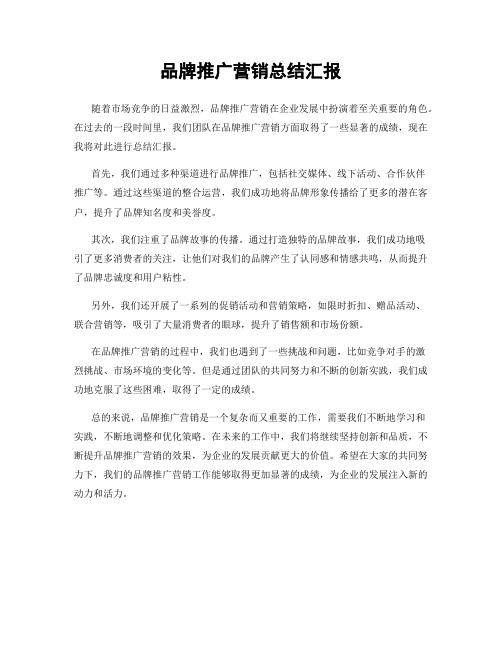 品牌推广营销总结汇报

随着市场竞争的日益激烈，品牌推广营销在企业发展中扮演着至关重要的角色。在过去的一段时间里，我们团队在品牌推广营销方面取得了一些显著的成绩，现在我将对此进行总结汇报。

首先，我们通过多种渠道进行品牌推广，包括社交媒体、线下活动、合作伙伴推广等。通过这些渠道的整合运营，我们成功地将品牌形象传播给了更多的潜在客户，提升了品牌知名度和美誉度。

其次，我们注重了品牌故事的传播。通过打造独特的品牌故事，我们成功地吸引了更多消费者的关注，让他们对我们的品牌产生了认同感和情感共鸣，从而提升了品牌忠诚度和用户粘性。

另外，我们还开展了一系列的促销活动和营销策略，如限时折扣、赠品活动、联合营销等，吸引了大量消费者的眼球，提升了销售额和市场份额。

在品牌推广营销的过程中，我们也遇到了一些挑战和问题，比如竞争对手的激烈挑战、市场环境的变化等。但是通过团队的共同努力和不断的创新实践，我们成功地克服了这些困难，取得了一定的成绩。

总的来说，品牌推广营销是一个复杂而又重要的工作，需要我们不断地学习和实践，不断地调整和优化策略。在未来的工作中，我们将继续坚持创新和品质，不断提升品牌推广营销的效果，为企业的发展贡献更大的价值。希望在大家的共同努力下，我们的品牌推广营销工作能够取得更加显著的成绩，为企业的发展注入新的动力和活力。